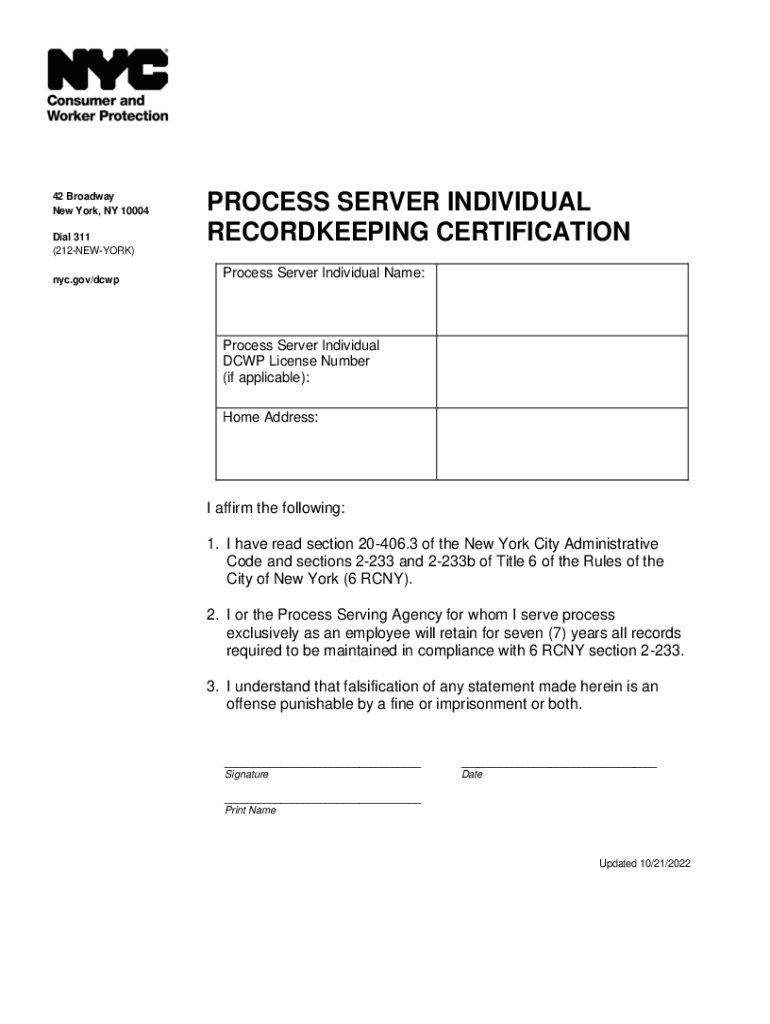 NYC
Consumer and Worker Protection

42 Broadway
New York, NY 10004

Dial 311
(212-NEW-YORK)

nyc.gov/dcwp

PROCESS SERVER INDIVIDUAL RECORDKEEPING CERTIFICATION

| Process Server Individual Name: | |
|---|---|
| Process Server Individual DCWP License Number (if applicable): | |
| Home Address: | |

I affirm the following:

1. I have read section 20-406.3 of the New York City Administrative Code and sections 2-233 and 2-233b of Title 6 of the Rules of the City of New York (6 RCNY).

2. I or the Process Serving Agency for whom I serve process exclusively as an employee will retain for seven (7) years all records required to be maintained in compliance with 6 RCNY section 2-233.

3. I understand that falsification of any statement made herein is an offense punishable by a fine or imprisonment or both.

Signature

Date

Print Name

Updated 10/21/2022